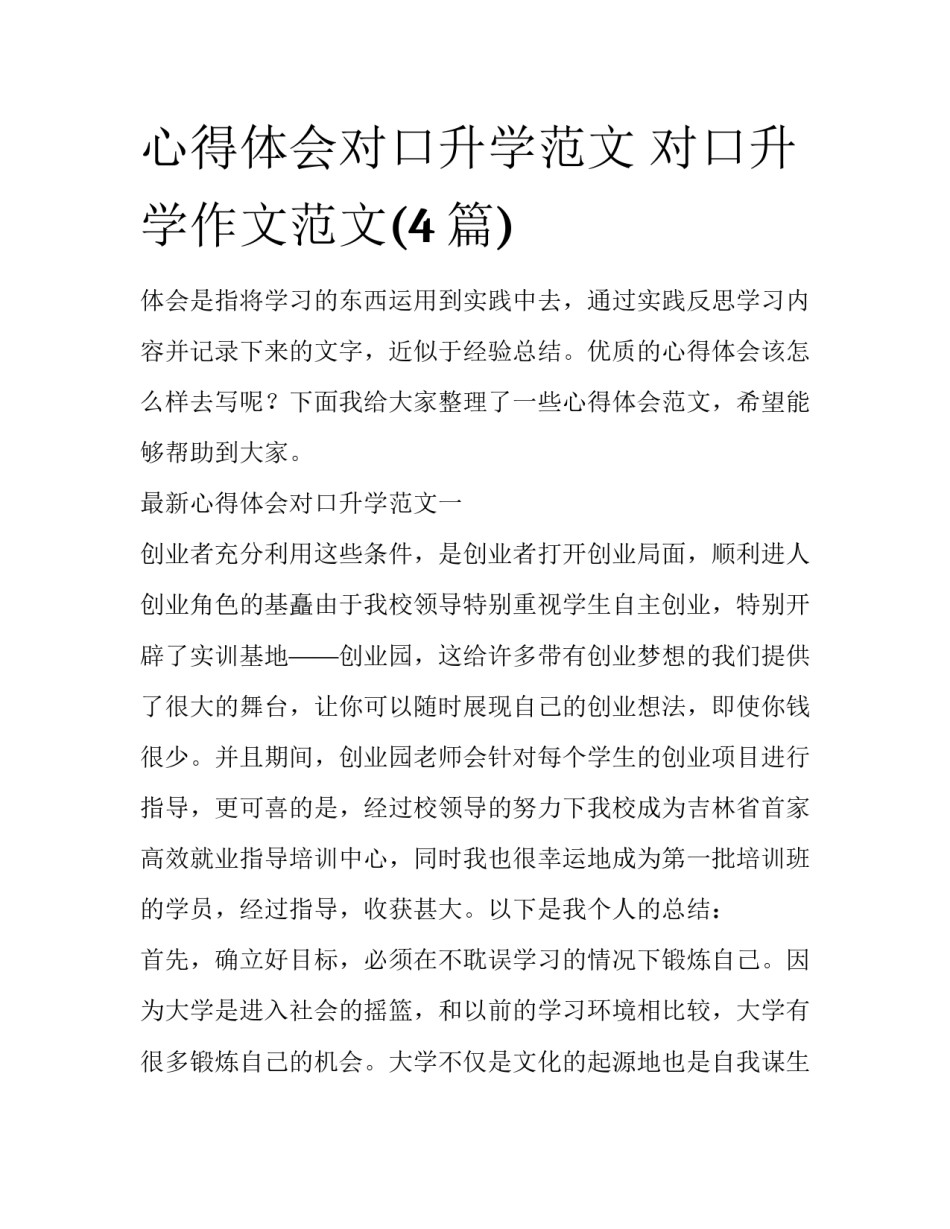 心得体会对口升学范文 对口升学作文范文(4 篇)

体会是指将学习的东西运用到实践中去，通过实践反思学习内容并记录下来的文字，近似于经验总结。优质的心得体会该怎么样去写呢？下面我给大家整理了一些心得体会范文，希望能够帮助到大家。

最新心得体会对口升学范文一

创业者充分利用这些条件，是创业者打开创业局面，顺利进人创业角色的基矗由于我校领导特别重视学生自主创业，特别开辟了实训基地——创业园，这给许多带有创业梦想的我们提供了很大的舞台，让你可以随时展现自己的创业想法，即使你钱很少。并且期间，创业园老师会针对每个学生的创业项目进行指导，更可喜的是，经过校领导的努力下我校成为吉林省首家高效就业指导培训中心，同时我也很幸运地成为第一批培训班的学员，经过指导，收获甚大。以下是我个人的总结：

首先，确立好目标，必须在不耽误学习的情况下锻炼自己。因为大学是进入社会的摇篮，和以前的学习环境相比较，大学有很多锻炼自己的机会。大学不仅是文化的起源地也是自我谋生